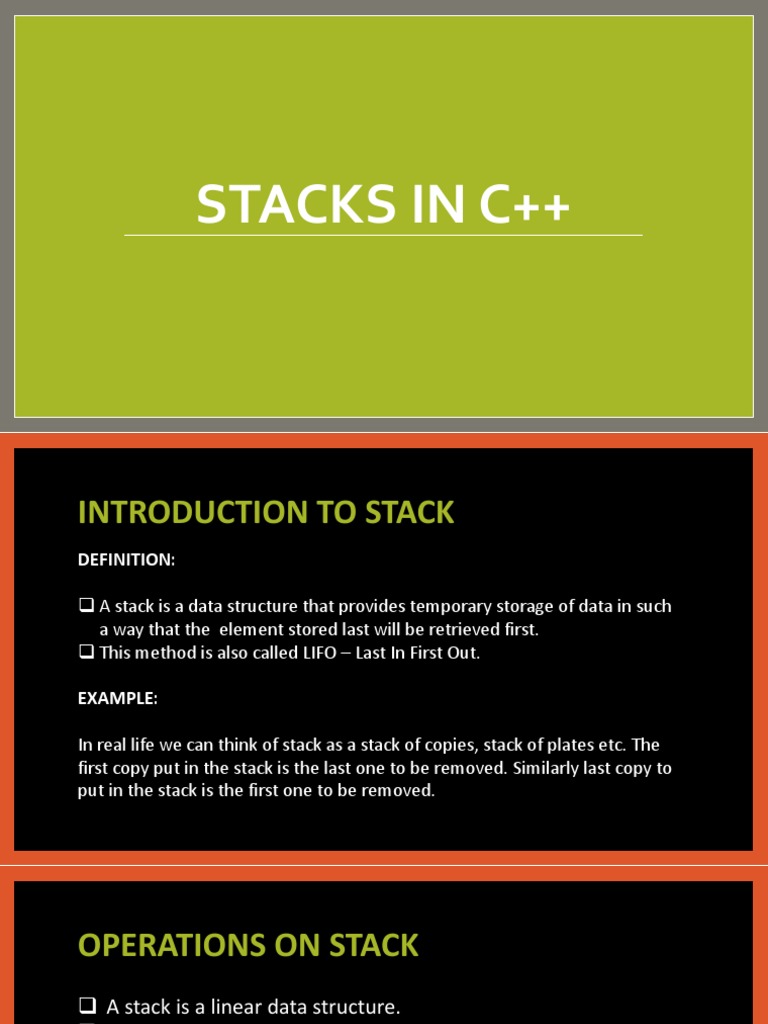 STACKS IN C++

INTRODUCTION TO STACK

DEFINITION:

❑ A stack is a data structure that provides temporary storage of data in such a way that the element stored last will be retrieved first.
❑ This method is also called LIFO – Last In First Out.

EXAMPLE:

In real life we can think of stack as a stack of copies, stack of plates etc. The first copy put in the stack is the last one to be removed. Similarly last copy to put in the stack is the first one to be removed.

OPERATIONS ON STACK

❑ A stack is a linear data structure.